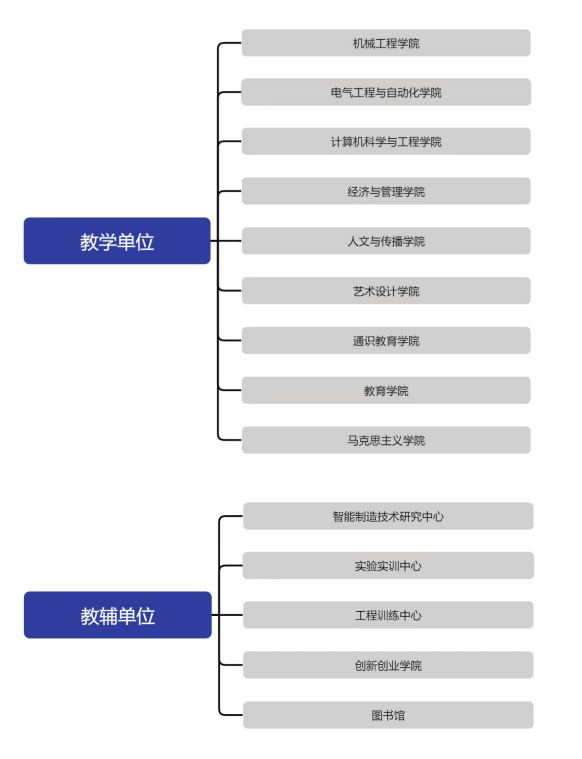 教学单位

机械工程学院

电气工程与自动化学院

计算机科学与工程学院

经济与管理学院

人文与传播学院

艺术设计学院

通识教育学院

教育学院

马克思主义学院

教辅单位

智能制造技术研究中心

实验实训中心

工程训练中心

创新创业学院

图书馆